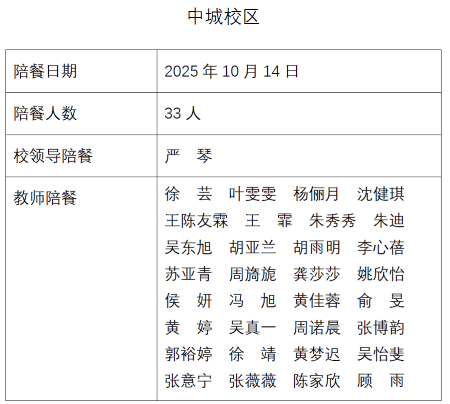 中城校区

| 陪餐日期 | 2025年10月14日 |
|---|---|
| 陪餐人数 | 33人 |
| 校领导陪餐 | 严 琴 |
| 教师陪餐 | 徐 芸 叶雯雯 杨俪月 沈健琪 王陈友霖 王 霏 朱秀秀 朱迪 吴东旭 胡亚兰 胡雨明 李心蓓 苏亚青 周旖旎 龚莎莎 姚欣怡 侯 妍 冯 旭 黄佳蓉 俞 旻 黄 婷 吴真一 周诺晨 张博韵 郭裕婷 徐 靖 黄梦迟 吴怡斐 张意宁 张薇薇 陈家欣 顾 雨 |